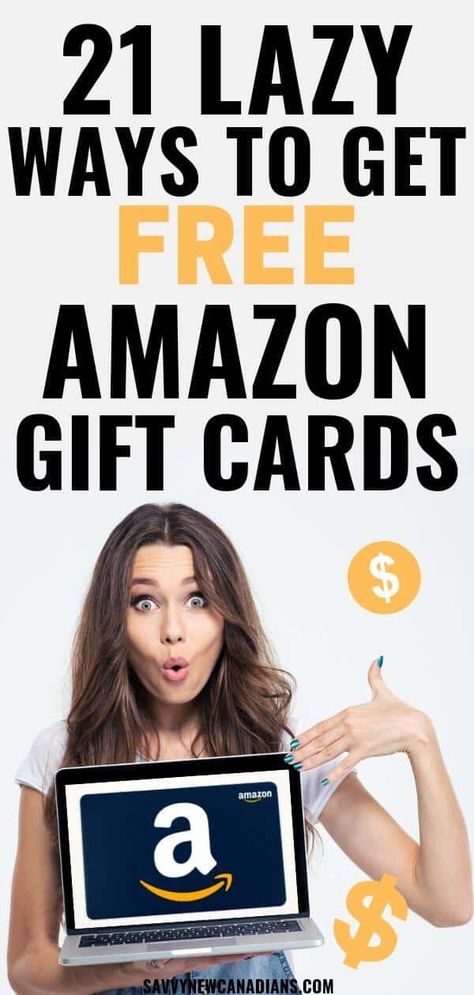 21 LAZY WAYS TO GET FREE AMAZON GIFT CARDS

$

amazon

a

$

SAVVYNEWCANADIANS.COM